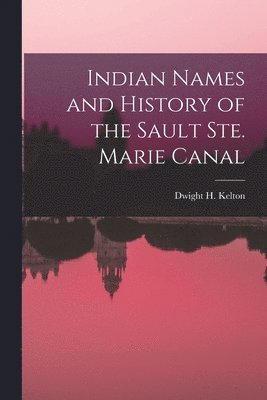 Indian Names and History of the Sault Ste. Marie Canal

Dwight H. Kelton